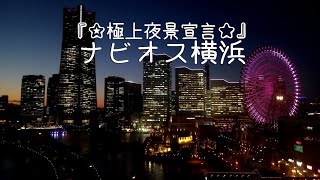 『☆極上夜景宣言☆』
ナビオス横浜